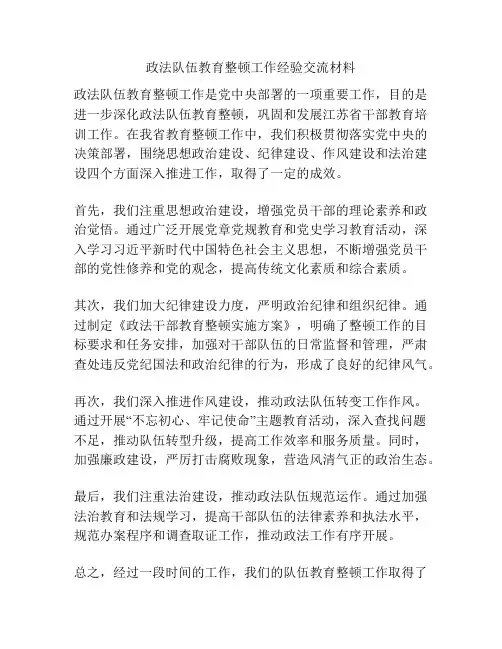 政法队伍教育整顿工作经验交流材料

政法队伍教育整顿工作是党中央部署的一项重要工作，目的是进一步深化政法队伍教育整顿，巩固和发展江苏省干部教育培训工作。在我省教育整顿工作中，我们积极贯彻落实党中央的决策部署，围绕思想政治建设、纪律建设、作风建设和法治建设四个方面深入推进工作，取得了一定的成效。

首先，我们注重思想政治建设，增强党员干部的理论素养和政治觉悟。通过广泛开展党章党规教育和党史学习教育活动，深入学习习近平新时代中国特色社会主义思想，不断增强党员干部的党性修养和党的观念，提高传统文化素质和综合素质。

其次，我们加大纪律建设力度，严明政治纪律和组织纪律。通过制定《政法干部教育整顿实施方案》，明确了整顿工作的目标要求和任务安排，加强对干部队伍的日常监督和管理，严肃查处违反党纪国法和政治纪律的行为，形成了良好的纪律风气。

再次，我们深入推进作风建设，推动政法队伍转变工作作风。通过开展“不忘初心、牢记使命”主题教育活动，深入查找问题不足，推动队伍转型升级，提高工作效率和服务质量。同时，加强廉政建设，严厉打击腐败现象，营造风清气正的政治生态。

最后，我们注重法治建设，推动政法队伍规范运作。通过加强法治教育和法规学习，提高干部队伍的法律素养和执法水平，规范办案程序和调查取证工作，推动政法工作有序开展。

总之，经过一段时间的工作，我们的队伍教育整顿工作取得了